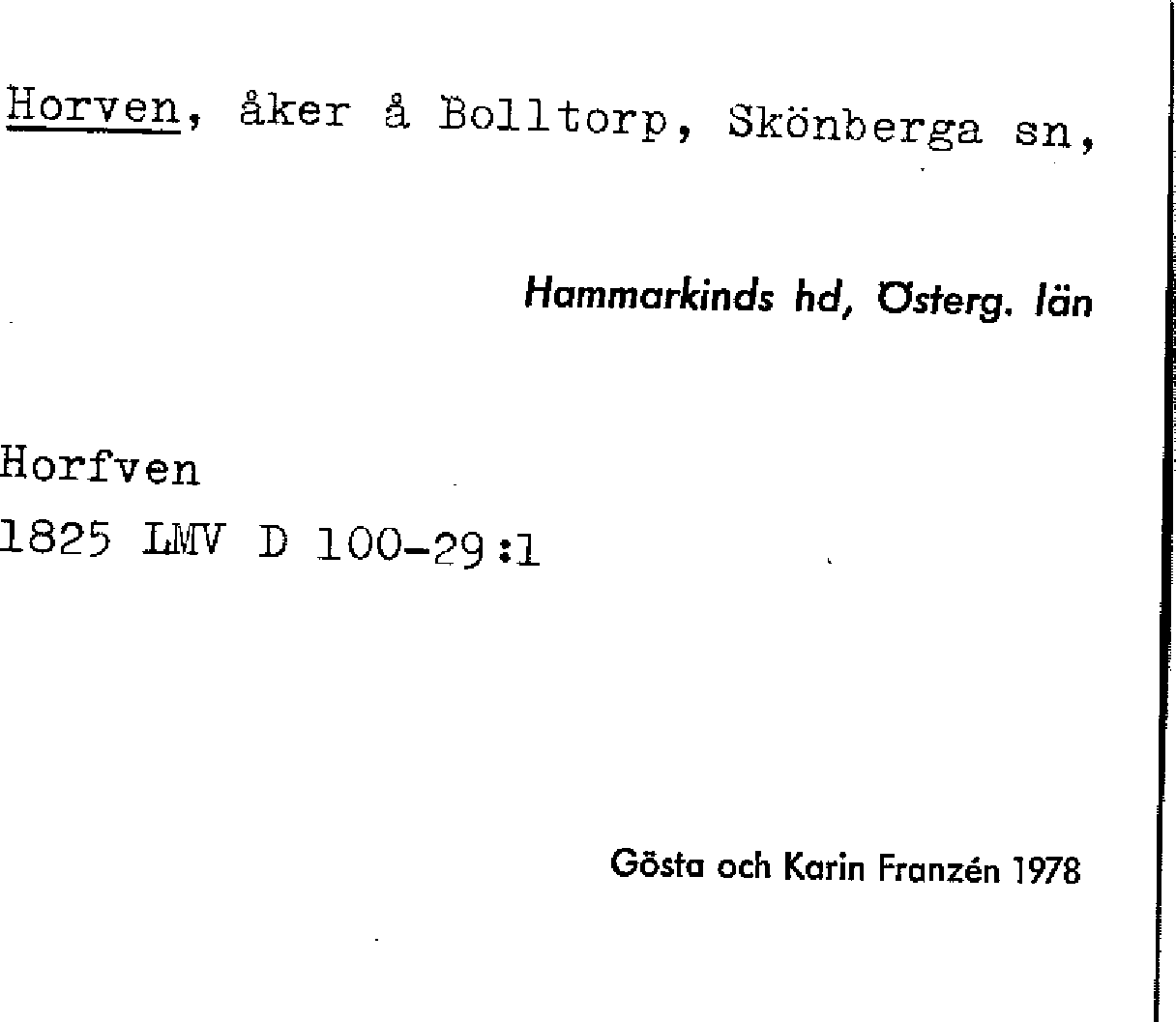 Horven, åker å Bolltorp, Skönberga sn,

Hammarkinds hd, Österg. län

Horfven
1825 LMV D 100-29:1

Gösta och Karin Franzén 1978